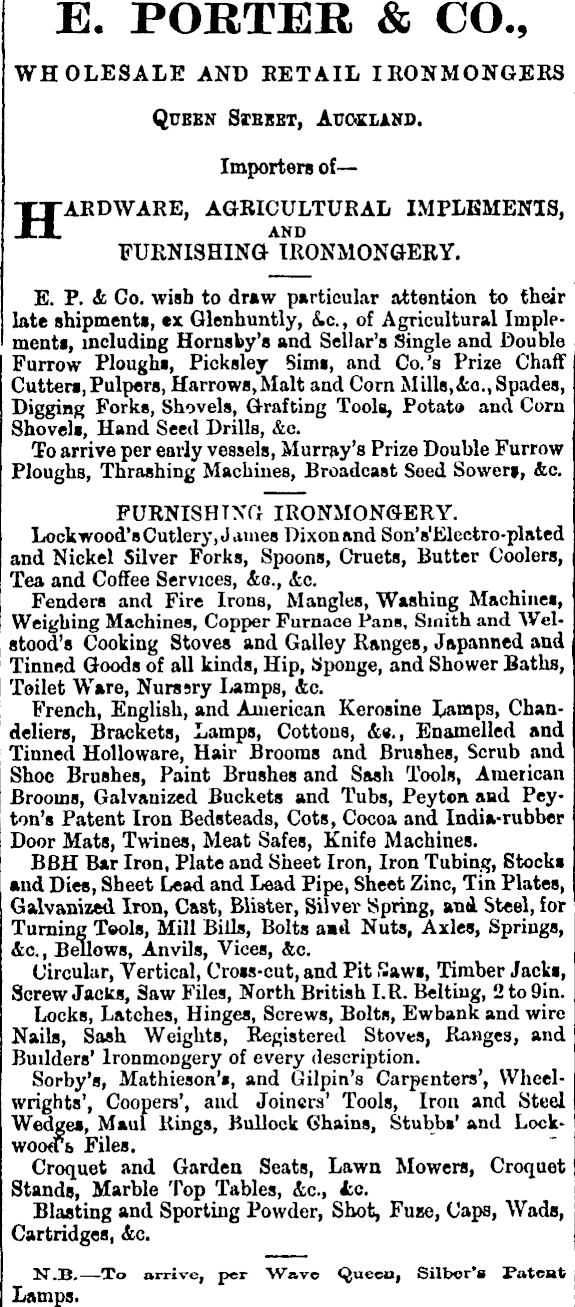 E. PORTER & CO.,

WHOLESALE AND RETAIL IRONMONGERS

QUEEN STREET, AUCKLAND.

Importers of—

HARDWARE, AGRICULTURAL IMPLEMENTS, AND FURNISHING IRONMONGERY.

E. P. & Co. wish to draw particular attention to their late shipments, ex Glenhuntly, &c., of Agricultural Implements, including Hornsby's and Sellar's Single and Double Furrow Ploughs, Picksley Sims, and Co.'s Prize Chaff Cutters, Pulpers, Harrows, Malt and Corn Mills, &c., Spades, Digging Forks, Shovels, Grafting Tools, Potato and Corn Shovels, Hand Seed Drills, &c.

To arrive per early vessels, Murray's Prize Double Furrow Ploughs, Thrashing Machines, Broadcast Seed Sowers, &c.

FURNISHING IRONMONGERY.

Lockwood's Cutlery, James Dixon and Son's Electro-plated and Nickel Silver Forks, Spoons, Cruets, Butter Coolers, Tea and Coffee Services, &c., &c.

Fenders and Fire Irons, Mangles, Washing Machines, Weighing Machines, Copper Furnace Pans, Smith and Welstood's Cooking Stoves and Galley Ranges, Japanned and Tinned Goods of all kinds, Hip, Sponge, and Shower Baths, Toilet Ware, Nursery Lamps, &c.

French, English, and American Kerosine Lamps, Chandeliers, Brackets, Lamps, Cottons, &c., Enamelled and Tinned Holloware, Hair Brooms and Brushes, Scrub and Shoe Brushes, Paint Brushes and Sash Tools, American Brooms, Galvanized Buckets and Tubs, Peyton and Peyton's Patent Iron Bedsteads, Cots, Cocoa and India-rubber Door Mats, Twines, Meat Safes, Knife Machines.

BBH Bar Iron, Plate and Sheet Iron, Iron Tubing, Stocks and Dies, Sheet Lead and Lead Pipe, Sheet Zinc, Tin Plates, Galvanized Iron, Cast, Blister, Silver Spring, and Steel, for Turning Tools, Mill Bills, Bolts and Nuts, Axles, Springs, &c., Bellows, Anvils, Vices, &c.

Circular, Vertical, Cross-cut, and Pit Saws, Timber Jacks, Screw Jacks, Saw Files, North British I.R. Belting, 2 to 9in.

Locks, Latches, Hinges, Screws, Bolts, Ewbank and wire Nails, Sash Weights, Registered Stoves, Ranges, and Builders' Ironmongery of every description.

Sorby's, Mathieson's, and Gilpin's Carpenters', Wheelwrights', Coopers', and Joiners' Tools, Iron and Steel Wedges, Maul Rings, Bullock Chains, Stubbs' and Lockwood's Files.

Croquet and Garden Seats, Lawn Mowers, Croquet Stands, Marble Top Tables, &c., &c.

Blasting and Sporting Powder, Shot, Fuze, Caps, Wads, Cartridges, &c.

N.B.—To arrive, per Wave Queen, Silber's Patent Lamps.